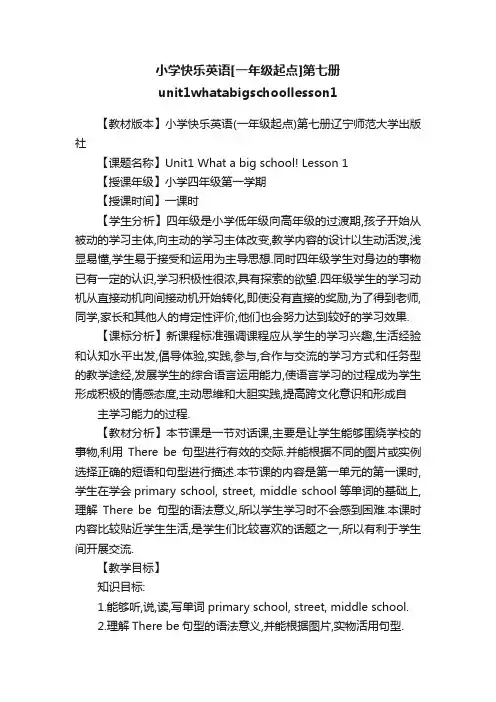 小学快乐英语[一年级起点]第七册
unit1whatabigschoollesson1

【教材版本】小学快乐英语(一年级起点)第七册辽宁师范大学出版社

【课题名称】Unit1 What a big school! Lesson 1

【授课年级】小学四年级第一学期

【授课时间】一课时

【学生分析】四年级是小学低年级向高年级的过渡期,孩子开始从被动的学习主体,向主动的学习主体改变,教学内容的设计以生动活泼,浅显易懂,学生易于接受和运用为主导思想.同时四年级学生对身边的事物已有一定的认识,学习积极性很浓,具有探索的欲望.四年级学生的学习动机从直接动机向间接动机开始转化,即使没有直接的奖励,为了得到老师,同学,家长和其他人的肯定性评价,他们也会努力达到较好的学习效果.

【课标分析】新课程标准强调课程应从学生的学习兴趣,生活经验和认知水平出发,倡导体验,实践,参与,合作与交流的学习方式和任务型的教学途经,发展学生的综合语言运用能力,使语言学习的过程成为学生形成积极的情感态度,主动思维和大胆实践,提高跨文化意识和形成自

主学习能力的过程.

【教材分析】本节课是一节对话课,主要是让学生能够围绕学校的事物,利用 There be 句型进行有效的交际.并能根据不同的图片或实例选择正确的短语和句型进行描述.本节课的内容是第一单元的第一课时,学生在学会 primary school, street, middle school 等单词的基础上,理解 There be 句型的语法意义,所以学生学习时不会感到困难.本课时内容比较贴近学生生活,是学生们比较喜欢的话题之一,所以有利于学生间开展交流.

【教学目标】

知识目标:

1.能够听,说,读,写单词 primary school, street, middle school.

2.理解 There be 句型的语法意义,并能根据图片,实物活用句型.